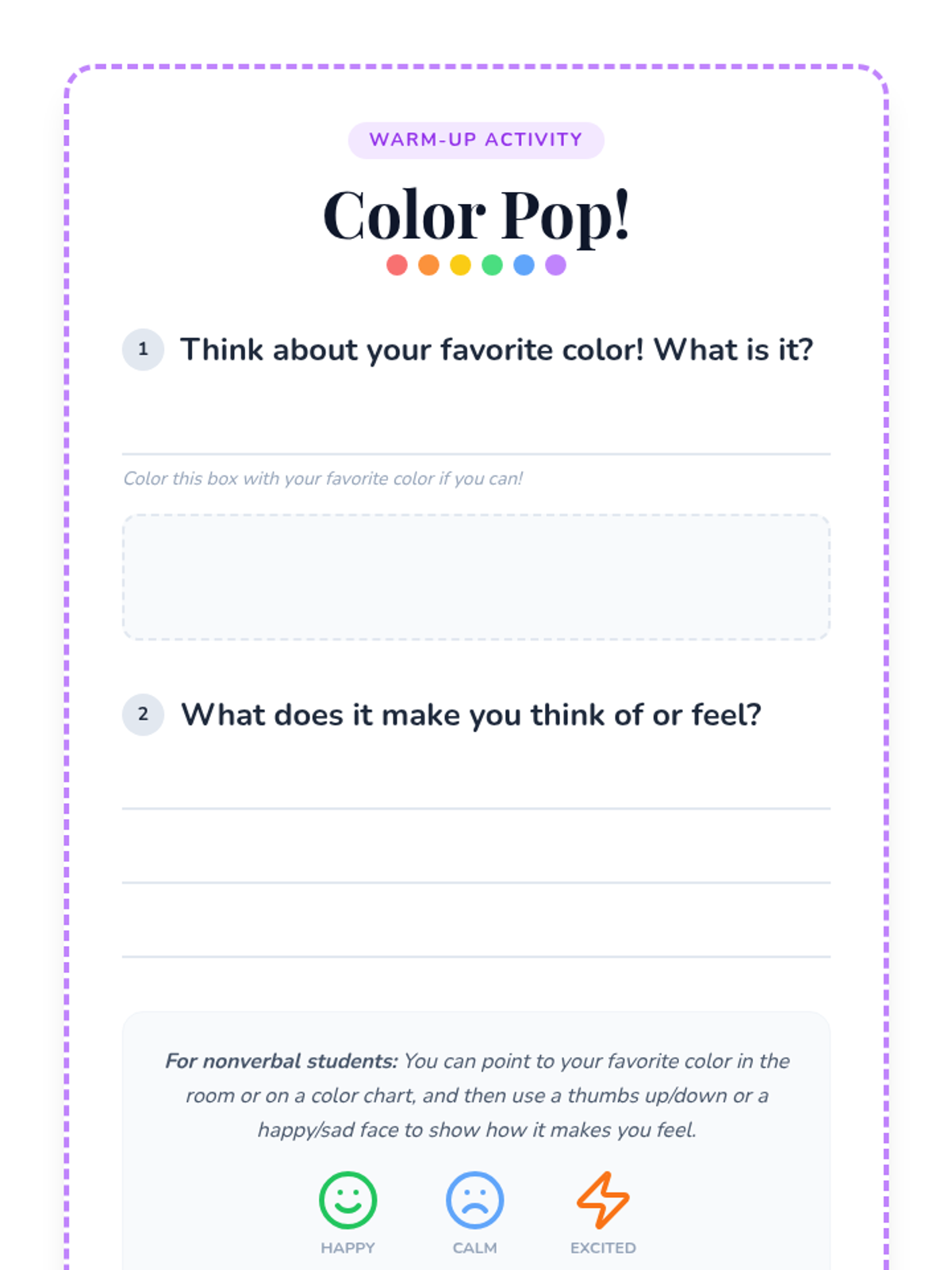 WARM-UP ACTIVITY

Color Pop!

1 Think about your favorite color! What is it?

____

Color this box with your favorite color if you can!

2 What does it make you think of or feel?

____

____

____

For nonverbal students: You can point to your favorite color in the room or on a color chart, and then use a thumbs up/down or a happy/sad face to show how it makes you feel.

HAPPY

CALM

EXCITED